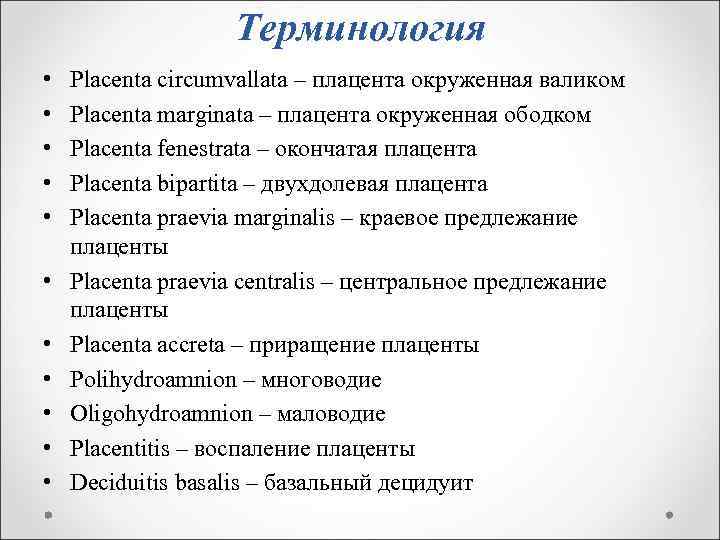 Терминология

• Placenta circumvallata – плацента окруженная валиком
• Placenta marginata – плацента окруженная ободком
• Placenta fenestrata – окончатая плацента
• Placenta bipartita – двухдолевая плацента
• Placenta praevia marginalis – краевое предлежание плаценты
• Placenta praevia centralis – центральное предлежание плаценты
• Placenta accreta – приращение плаценты
• Polihydroamnion – многоводие
• Oligohydroamnion – маловодие
• Placentitis – воспаление плаценты
• Deciduitis basalis – базальный децидуит